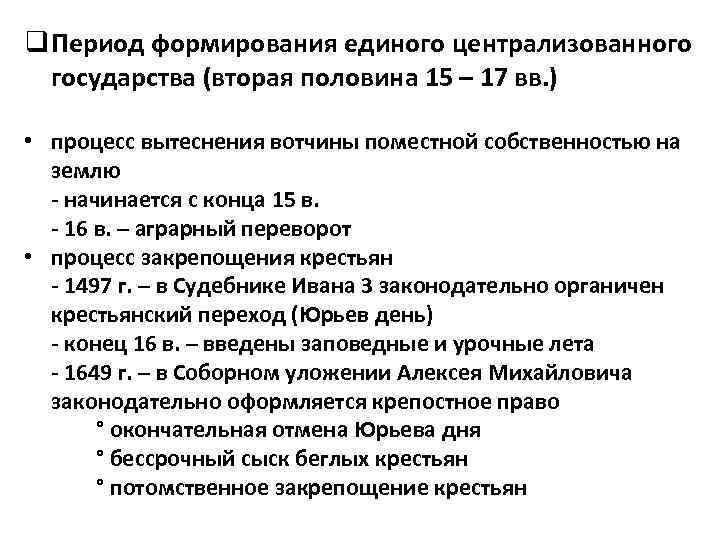 ❑ Период формирования единого централизованного государства (вторая половина 15 – 17 вв.)

• процесс вытеснения вотчины поместной собственностью на землю
- начинается с конца 15 в.
- 16 в. – аграрный переворот
• процесс закрепощения крестьян
- 1497 г. – в Судебнике Ивана 3 законодательно органичен крестьянский переход (Юрьев день)
- конец 16 в. – введены заповедные и урочные лета
- 1649 г. – в Соборном уложении Алексея Михайловича законодательно оформляется крепостное право
° окончательная отмена Юрьева дня
° бессрочный сыск беглых крестьян
° потомственное закрепощение крестьян